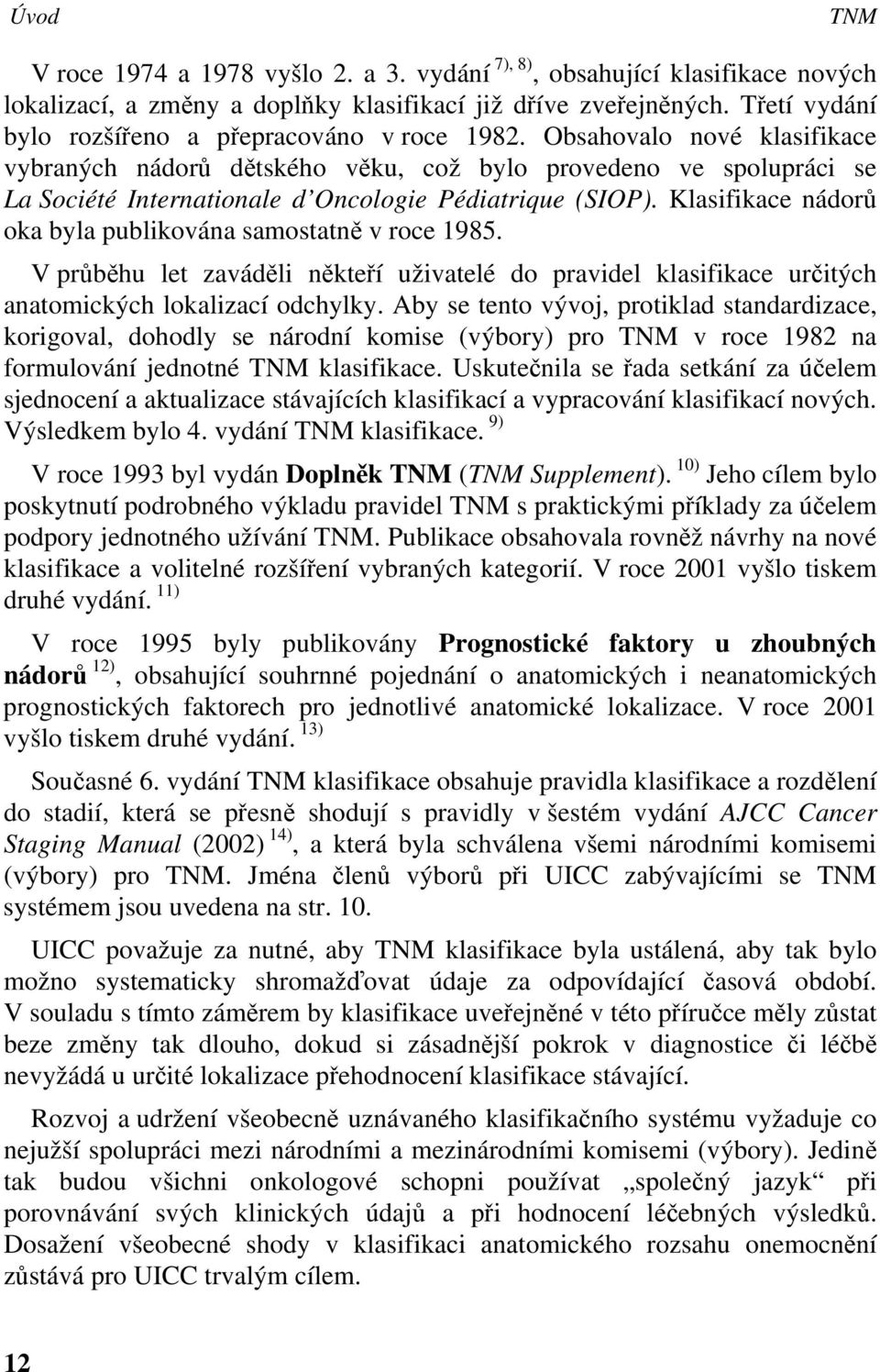 Úvod TNM

V roce 1974 a 1978 vyšlo 2. a 3. vydání $^{7), 8)}$, obsahující klasifikace nových lokalizací, a změny a doplňky klasifikací již dříve zveřejněných. Třetí vydání bylo rozšířeno a přepracováno v roce 1982. Obsahovalo nové klasifikace vybraných nádorů dětského věku, což bylo provedeno ve spolupráci se La Société Internationale d'Oncologie Pédiatrique (SIOP). Klasifikace nádorů oka byla publikována samostatně v roce 1985.

V průběhu let zaváděli někteří uživatelé do pravidel klasifikace určitých anatomických lokalizací odchylky. Aby se tento vývoj, protiklad standardizace, korigoval, dohodly se národní komise (výbory) pro TNM v roce 1982 na formulování jednotné TNM klasifikace. Uskutečnila se řada setkání za účelem sjednocení a aktualizace stávajících klasifikací a vypracování klasifikací nových. Výsledkem bylo 4. vydání TNM klasifikace. $^{9)}$

V roce 1993 byl vydán Doplněk TNM (TNM Supplement). $^{10)}$ Jeho cílem bylo poskytnutí podrobného výkladu pravidel TNM s praktickými příklady za účelem podpory jednotného užívání TNM. Publikace obsahovala rovněž návrhy na nové klasifikace a volitelné rozšíření vybraných kategorií. V roce 2001 vyšlo tiskem druhé vydání. $^{11)}$

V roce 1995 byly publikovány Prognostické faktory u zhoubných nádorů $^{12)}$, obsahující souhrnné pojednání o anatomických i neanatomických prognostických faktorech pro jednotlivé anatomické lokalizace. V roce 2001 vyšlo tiskem druhé vydání. $^{13)}$

Současné 6. vydání TNM klasifikace obsahuje pravidla klasifikace a rozdělení do stadií, která se přesně shodují s pravidly v šestém vydání AJCC Cancer Staging Manual (2002) $^{14)}$, a která byla schválena všemi národními komisemi (výbory) pro TNM. Jména členů výborů při UICC zabývajícími se TNM systémem jsou uvedena na str. 10.

UICC považuje za nutné, aby TNM klasifikace byla ustálená, aby tak bylo možno systematicky shromažďovat údaje za odpovídající časová období. V souladu s tímto záměrem by klasifikace uveřejněné v této příručce měly zůstat beze změny tak dlouho, dokud si zásadnější pokrok v diagnostice či léčbě nevyžádá u určité lokalizace přehodnocení klasifikace stávající.

Rozvoj a udržení všeobecně uznávaného klasifikačního systému vyžaduje co nejužší spolupráci mezi národními a mezinárodními komisemi (výbory). Jedině tak budou všichni onkologové schopni používat „společný jazyk“ při porovnávání svých klinických údajů a při hodnocení léčebných výsledků. Dosažení všeobecné shody v klasifikaci anatomického rozsahu onemocnění zůstává pro UICC trvalým cílem.

12